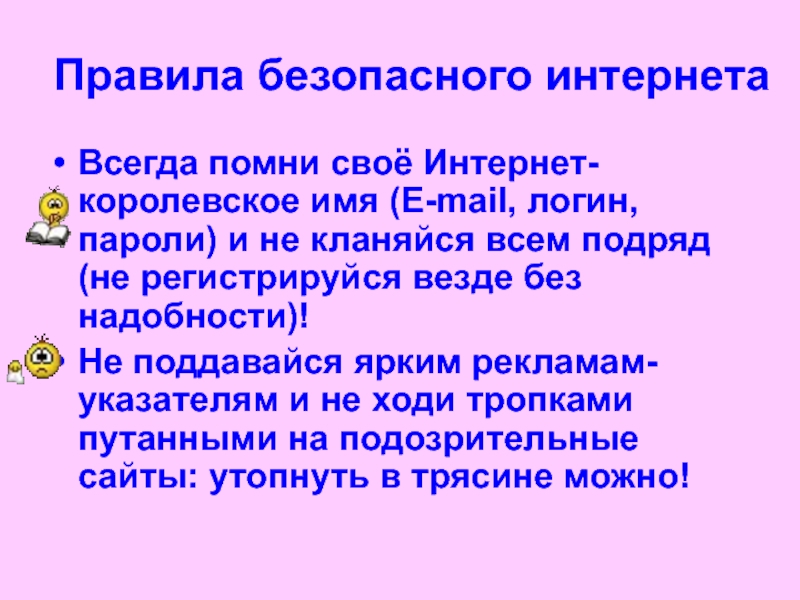 Правила безопасного интернета

• Всегда помни своё Интернет-королевское имя (E-mail, логин, пароли) и не кланяйся всем подряд (не регистрируйся везде без надобности)!

• Не поддавайся ярким рекламам-указателям и не ходи тропками путанными на подозрительные сайты: утопнуть в трясине можно!